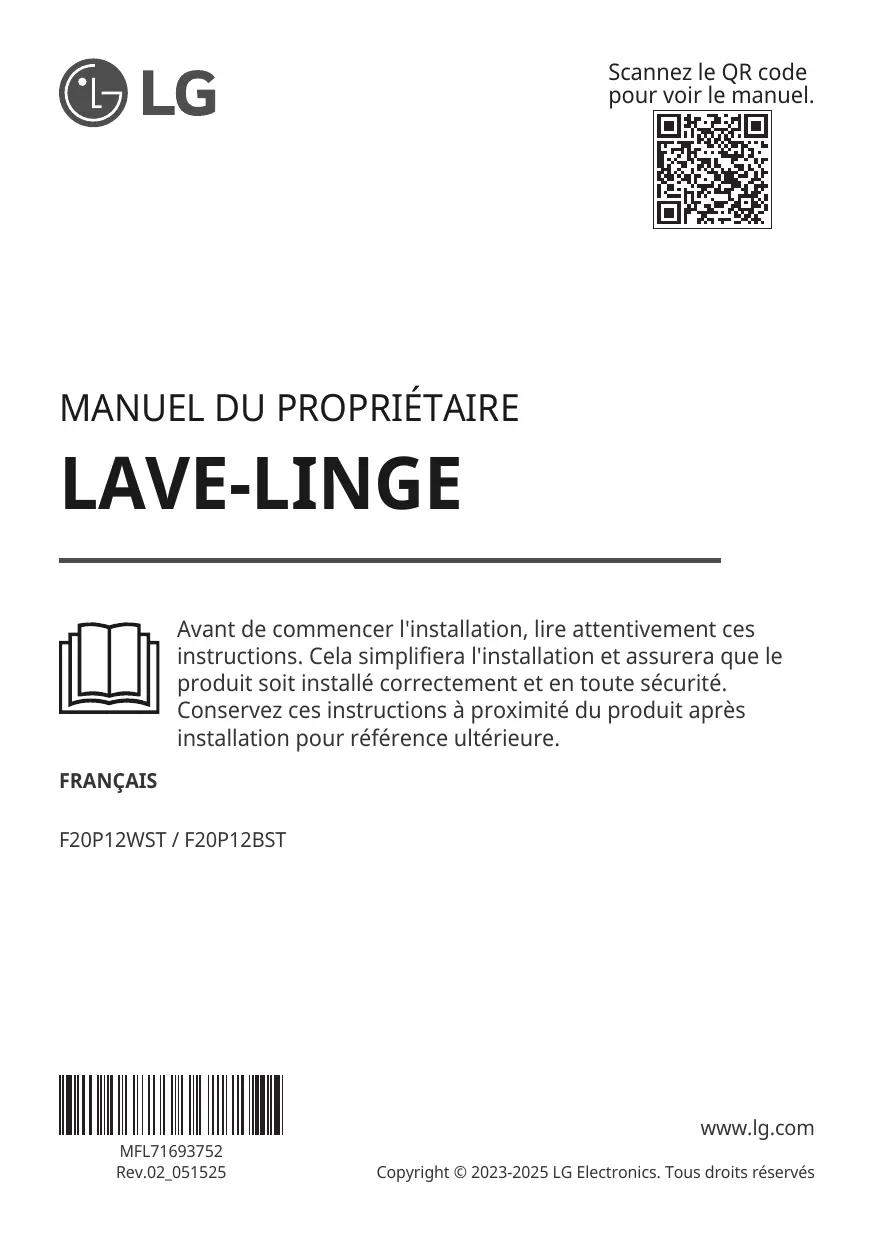 LG

Scannez le QR code pour voir le manuel.

MANUEL DU PROPRIÉTAIRE

LAVE-LINGE

Avant de commencer l'installation, lire attentivement ces instructions. Cela simplifiera l'installation et assurera que le produit soit installé correctement et en toute sécurité. Conservez ces instructions à proximité du produit après installation pour référence ultérieure.

FRANÇAIS

F20P12WST / F20P12BST

MFL71693752
Rev.02_051525

www.lg.com

Copyright © 2023-2025 LG Electronics. Tous droits réservés